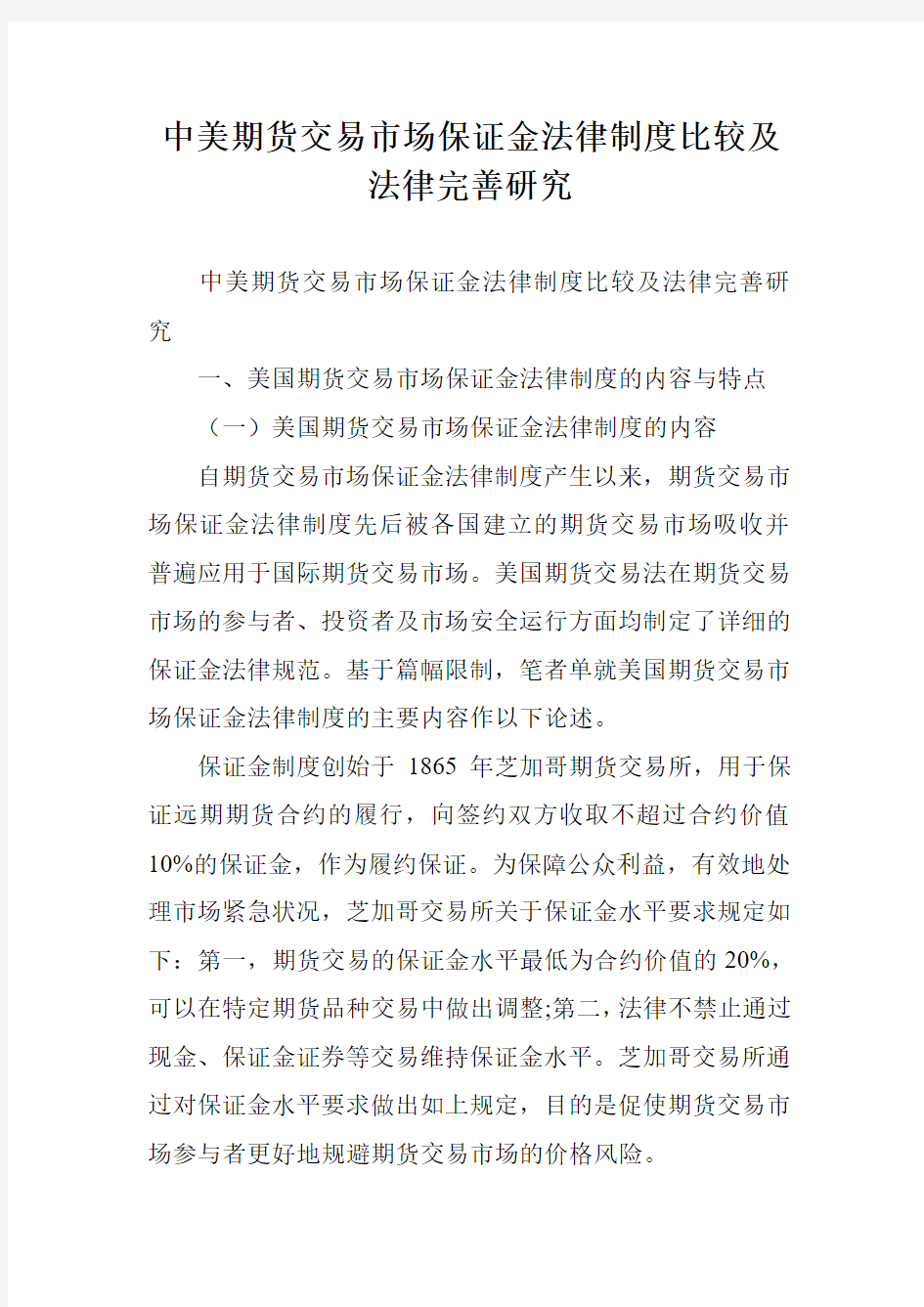 中美期货交易市场保证金法律制度比较及法律完善研究

中美期货交易市场保证金法律制度比较及法律完善研究

一、美国期货交易市场保证金法律制度的内容与特点

（一）美国期货交易市场保证金法律制度的内容

自期货交易市场保证金法律制度产生以来，期货交易市场保证金法律制度先后被各国建立的期货交易市场吸收并普遍应用于国际期货交易市场。美国期货交易法在期货交易市场的参与者、投资者及市场安全运行方面均制定了详细的保证金法律规范。基于篇幅限制，笔者单就美国期货交易市场保证金法律制度的主要内容作以下论述。

保证金制度创始于 1865 年芝加哥期货交易所，用于保证远期期货合约的履行，向签约双方收取不超过合约价值10%的保证金，作为履约保证。为保障公众利益，有效地处理市场紧急状况，芝加哥交易所关于保证金水平要求规定如下：第一，期货交易的保证金水平最低为合约价值的 20%，可以在特定期货品种交易中做出调整;第二，法律不禁止通过现金、保证金证券等交易维持保证金水平。芝加哥交易所通过对保证金水平要求做出如上规定，目的是促使期货交易市场参与者更好地规避期货交易市场的价格风险。